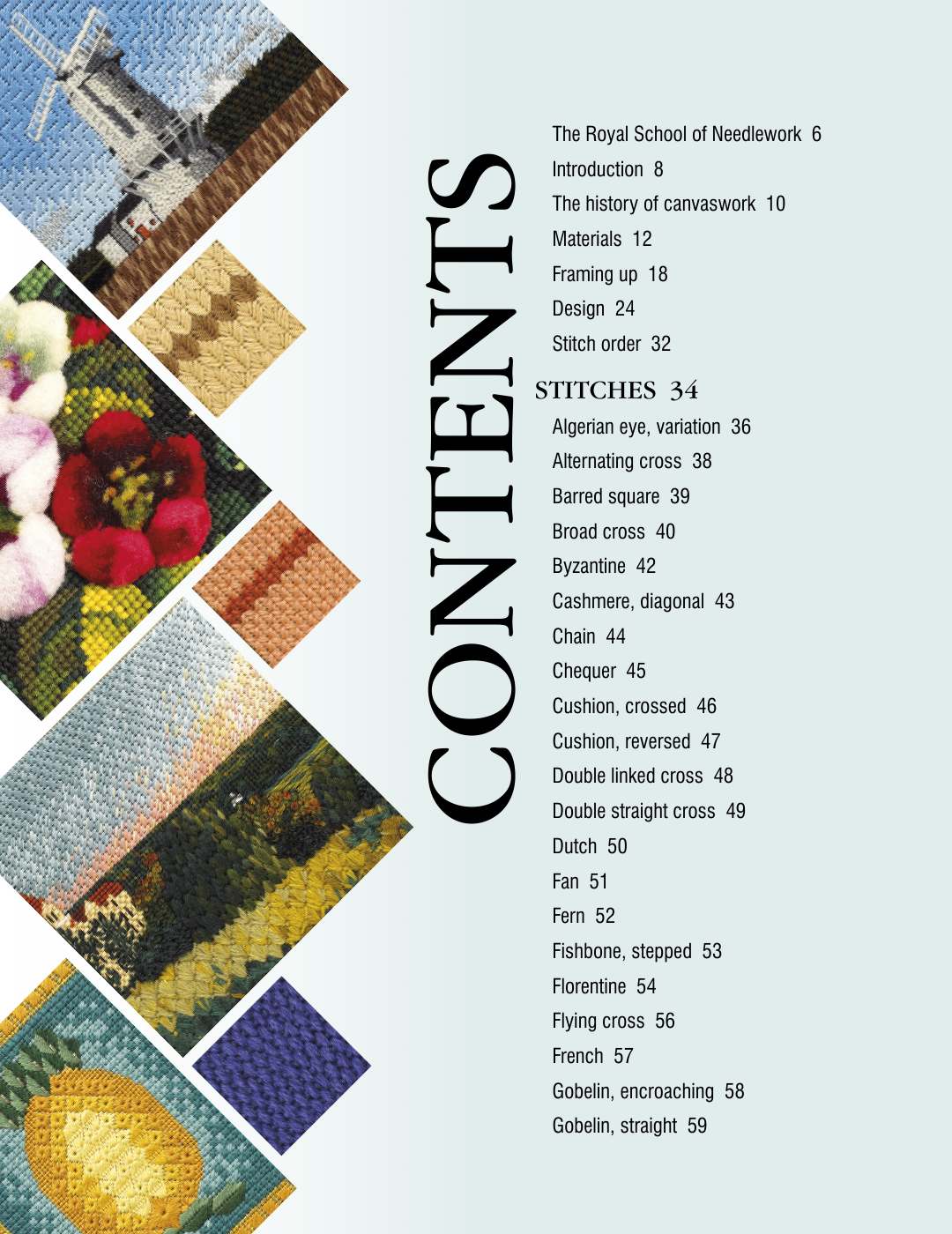 CONTENTS

The Royal School of Needlework 6
Introduction 8
The history of canvaswork 10
Materials 12
Framing up 18
Design 24
Stitch order 32

STITCHES 34
Algerian eye, variation 36
Alternating cross 38
Barred square 39
Broad cross 40
Byzantine 42
Cashmere, diagonal 43
Chain 44
Chequer 45
Cushion, crossed 46
Cushion, reversed 47
Double linked cross 48
Double straight cross 49
Dutch 50
Fan 51
Fern 52
Fishbone, stepped 53
Florentine 54
Flying cross 56
French 57
Gobelin, encroaching 58
Gobelin, straight 59